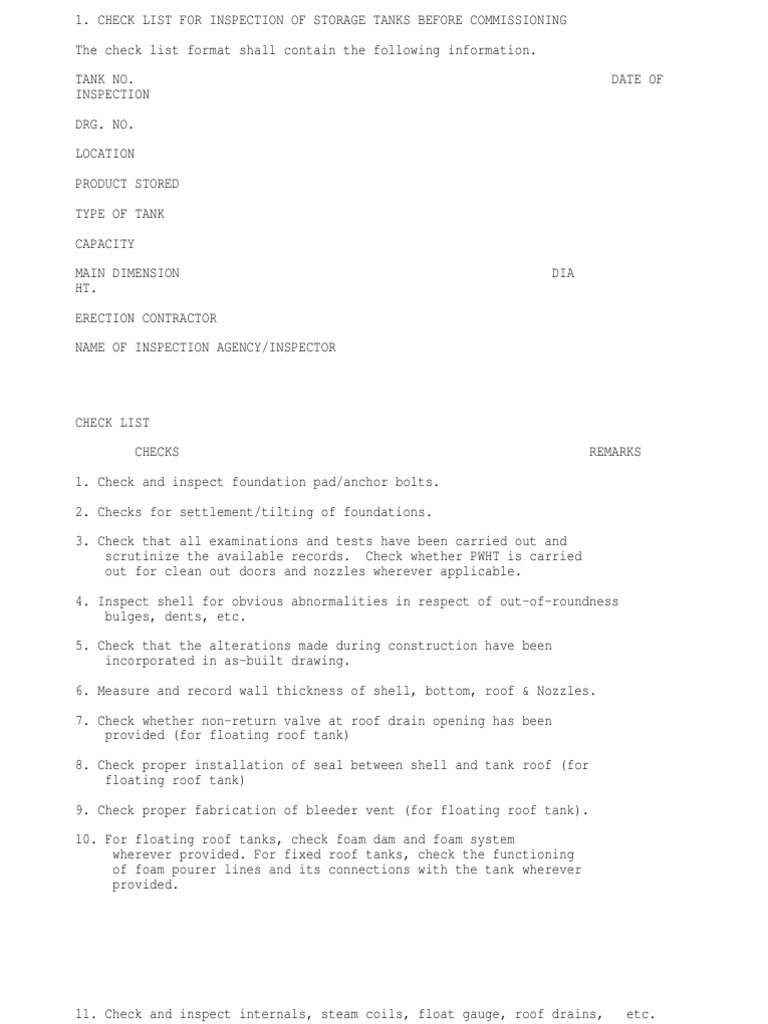 1. CHECK LIST FOR INSPECTION OF STORAGE TANKS BEFORE COMMISSIONING

The check list format shall contain the following information.

TANK NO. DATE OF INSPECTION

DRG. NO.

LOCATION

PRODUCT STORED

TYPE OF TANK

CAPACITY

MAIN DIMENSION DIA HT.

ERECTION CONTRACTOR

NAME OF INSPECTION AGENCY/INSPECTOR

CHECK LIST

CHECKS REMARKS

1. Check and inspect foundation pad/anchor bolts.

2. Checks for settlement/tilting of foundations.

3. Check that all examinations and tests have been carried out and scrutinize the available records. Check whether PWHT is carried out for clean out doors and nozzles wherever applicable.

4. Inspect shell for obvious abnormalities in respect of out-of-roundness bulges, dents, etc.

5. Check that the alterations made during construction have been incorporated in as-built drawing.

6. Measure and record wall thickness of shell, bottom, roof & Nozzles.

7. Check whether non-return valve at roof drain opening has been provided (for floating roof tank)

8. Check proper installation of seal between shell and tank roof (for floating roof tank)

9. Check proper fabrication of bleeder vent (for floating roof tank).

10. For floating roof tanks, check foam dam and foam system wherever provided. For fixed roof tanks, check the functioning of foam pourer lines and its connections with the tank wherever provided.

11. Check and inspect internals, steam coils, float gauge, roof drains, etc.